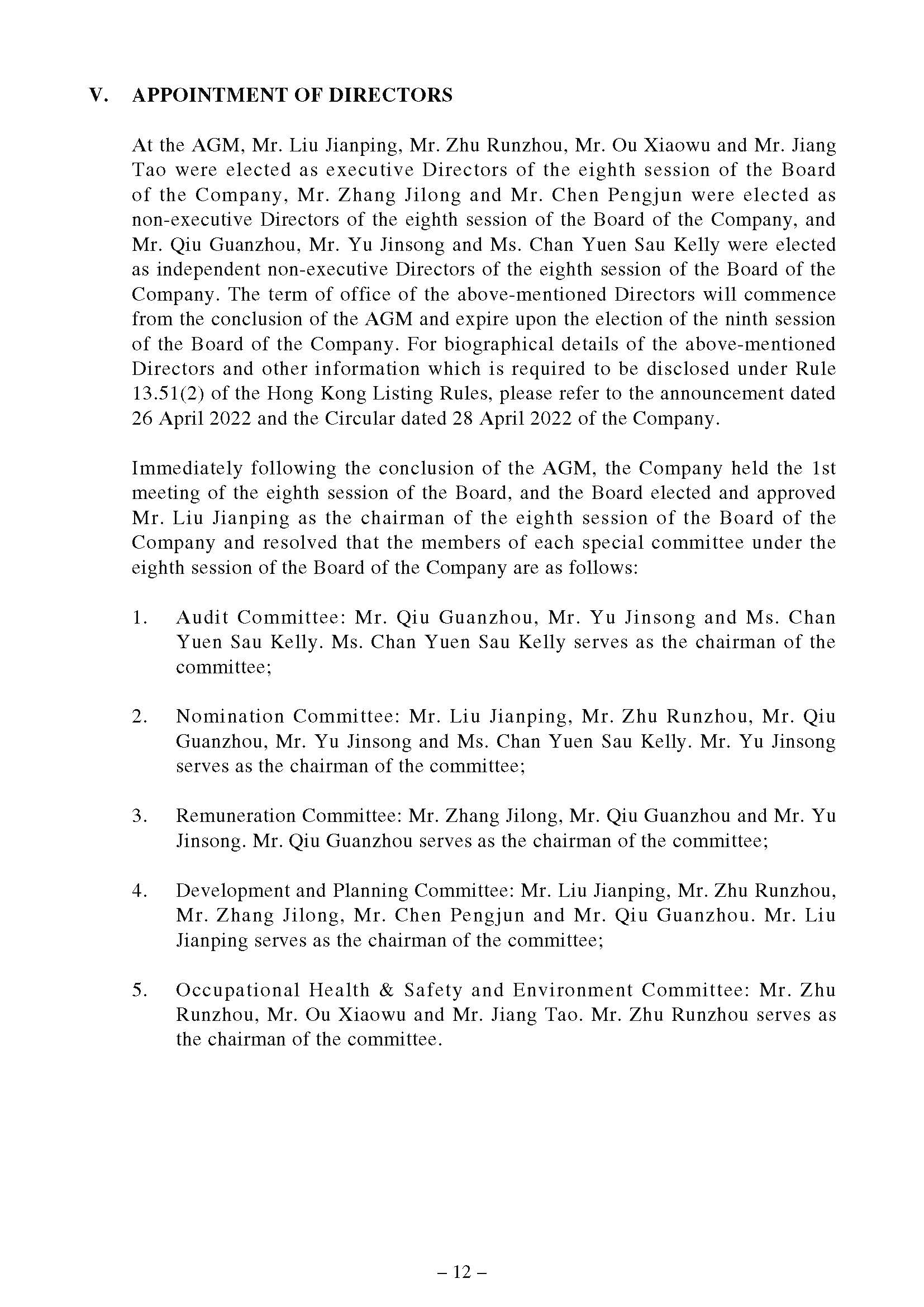 V. APPOINTMENT OF DIRECTORS

At the AGM, Mr. Liu Jianping, Mr. Zhu Runzhou, Mr. Ou Xiaowu and Mr. Jiang Tao were elected as executive Directors of the eighth session of the Board of the Company, Mr. Zhang Jilong and Mr. Chen Pengjun were elected as non-executive Directors of the eighth session of the Board of the Company, and Mr. Qiu Guanzhou, Mr. Yu Jinsong and Ms. Chan Yuen Sau Kelly were elected as independent non-executive Directors of the eighth session of the Board of the Company. The term of office of the above-mentioned Directors will commence from the conclusion of the AGM and expire upon the election of the ninth session of the Board of the Company. For biographical details of the above-mentioned Directors and other information which is required to be disclosed under Rule 13.51(2) of the Hong Kong Listing Rules, please refer to the announcement dated 26 April 2022 and the Circular dated 28 April 2022 of the Company.

Immediately following the conclusion of the AGM, the Company held the 1st meeting of the eighth session of the Board, and the Board elected and approved Mr. Liu Jianping as the chairman of the eighth session of the Board of the Company and resolved that the members of each special committee under the eighth session of the Board of the Company are as follows:

1. Audit Committee: Mr. Qiu Guanzhou, Mr. Yu Jinsong and Ms. Chan Yuen Sau Kelly. Ms. Chan Yuen Sau Kelly serves as the chairman of the committee;

2. Nomination Committee: Mr. Liu Jianping, Mr. Zhu Runzhou, Mr. Qiu Guanzhou, Mr. Yu Jinsong and Ms. Chan Yuen Sau Kelly. Mr. Yu Jinsong serves as the chairman of the committee;

3. Remuneration Committee: Mr. Zhang Jilong, Mr. Qiu Guanzhou and Mr. Yu Jinsong. Mr. Qiu Guanzhou serves as the chairman of the committee;

4. Development and Planning Committee: Mr. Liu Jianping, Mr. Zhu Runzhou, Mr. Zhang Jilong, Mr. Chen Pengjun and Mr. Qiu Guanzhou. Mr. Liu Jianping serves as the chairman of the committee;

5. Occupational Health & Safety and Environment Committee: Mr. Zhu Runzhou, Mr. Ou Xiaowu and Mr. Jiang Tao. Mr. Zhu Runzhou serves as the chairman of the committee.

– 12 –